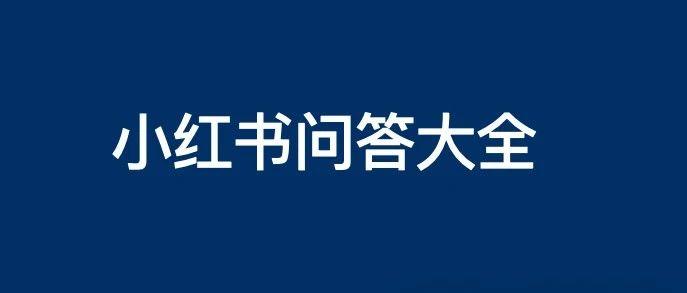 小红书问答大全